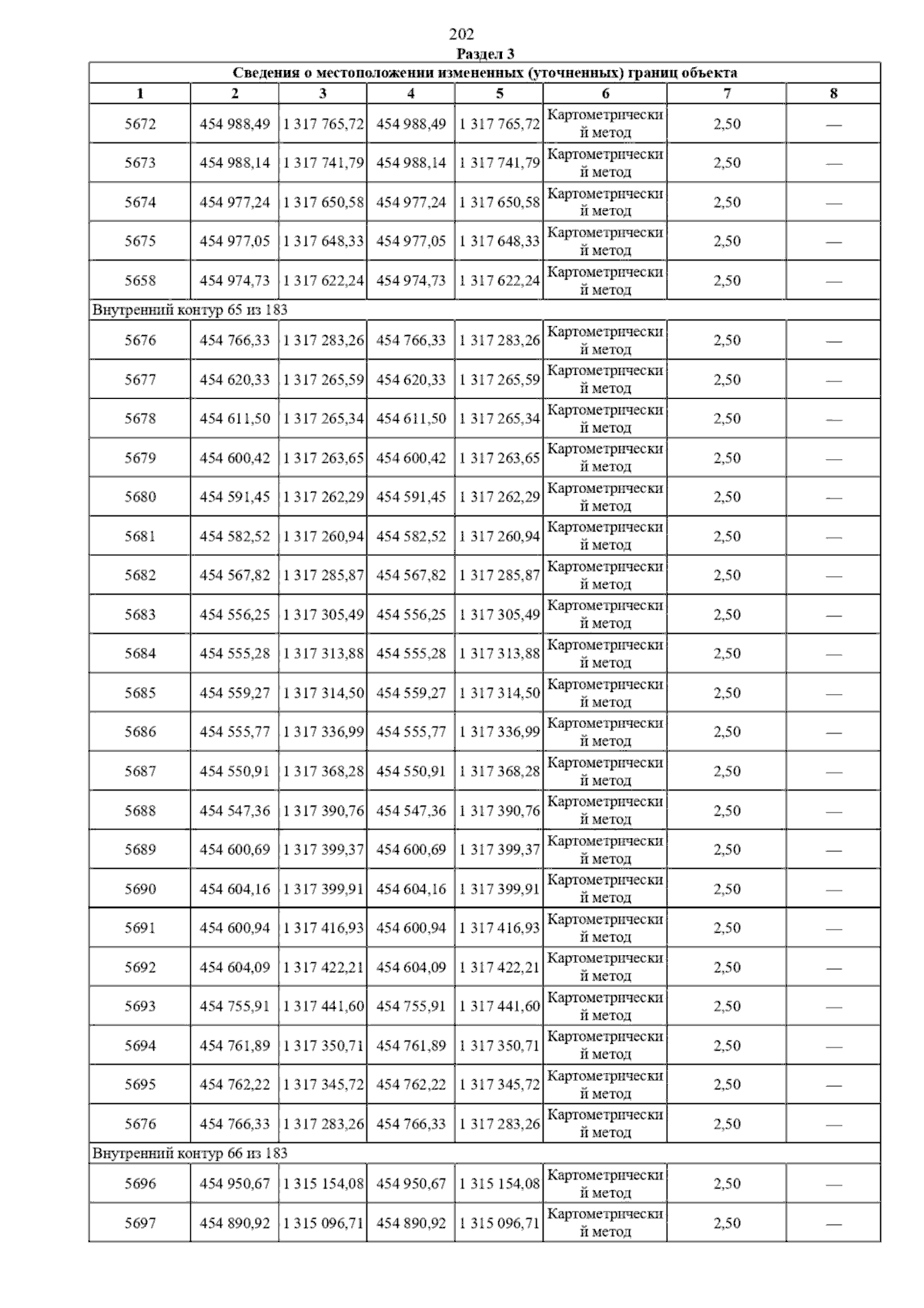 202

Раздел 3

| Сведения о местоположении измененных (уточненных) границ объекта | | | | | | | |
|---|---|---|---|---|---|---|---|
| 1 | 2 | 3 | 4 | 5 | 6 | 7 | 8 |
| 5672 | 454 988,49 | 1 317 765,72 | 454 988,49 | 1 317 765,72 | Картометрический метод | 2,50 | — |
| 5673 | 454 988,14 | 1 317 741,79 | 454 988,14 | 1 317 741,79 | Картометрический метод | 2,50 | — |
| 5674 | 454 977,24 | 1 317 650,58 | 454 977,24 | 1 317 650,58 | Картометрический метод | 2,50 | — |
| 5675 | 454 977,05 | 1 317 648,33 | 454 977,05 | 1 317 648,33 | Картометрический метод | 2,50 | — |
| 5658 | 454 974,73 | 1 317 622,24 | 454 974,73 | 1 317 622,24 | Картометрический метод | 2,50 | — |
| Внутренний контур 65 из 183 | | | | | | | |
| 5676 | 454 766,33 | 1 317 283,26 | 454 766,33 | 1 317 283,26 | Картометрический метод | 2,50 | — |
| 5677 | 454 620,33 | 1 317 265,59 | 454 620,33 | 1 317 265,59 | Картометрический метод | 2,50 | — |
| 5678 | 454 611,50 | 1 317 265,34 | 454 611,50 | 1 317 265,34 | Картометрический метод | 2,50 | — |
| 5679 | 454 600,42 | 1 317 263,65 | 454 600,42 | 1 317 263,65 | Картометрический метод | 2,50 | — |
| 5680 | 454 591,45 | 1 317 262,29 | 454 591,45 | 1 317 262,29 | Картометрический метод | 2,50 | — |
| 5681 | 454 582,52 | 1 317 260,94 | 454 582,52 | 1 317 260,94 | Картометрический метод | 2,50 | — |
| 5682 | 454 567,82 | 1 317 285,87 | 454 567,82 | 1 317 285,87 | Картометрический метод | 2,50 | — |
| 5683 | 454 556,25 | 1 317 305,49 | 454 556,25 | 1 317 305,49 | Картометрический метод | 2,50 | — |
| 5684 | 454 555,28 | 1 317 313,88 | 454 555,28 | 1 317 313,88 | Картометрический метод | 2,50 | — |
| 5685 | 454 559,27 | 1 317 314,50 | 454 559,27 | 1 317 314,50 | Картометрический метод | 2,50 | — |
| 5686 | 454 555,77 | 1 317 336,99 | 454 555,77 | 1 317 336,99 | Картометрический метод | 2,50 | — |
| 5687 | 454 550,91 | 1 317 368,28 | 454 550,91 | 1 317 368,28 | Картометрический метод | 2,50 | — |
| 5688 | 454 547,36 | 1 317 390,76 | 454 547,36 | 1 317 390,76 | Картометрический метод | 2,50 | — |
| 5689 | 454 600,69 | 1 317 399,37 | 454 600,69 | 1 317 399,37 | Картометрический метод | 2,50 | — |
| 5690 | 454 604,16 | 1 317 399,91 | 454 604,16 | 1 317 399,91 | Картометрический метод | 2,50 | — |
| 5691 | 454 600,94 | 1 317 416,93 | 454 600,94 | 1 317 416,93 | Картометрический метод | 2,50 | — |
| 5692 | 454 604,09 | 1 317 422,21 | 454 604,09 | 1 317 422,21 | Картометрический метод | 2,50 | — |
| 5693 | 454 755,91 | 1 317 441,60 | 454 755,91 | 1 317 441,60 | Картометрический метод | 2,50 | — |
| 5694 | 454 761,89 | 1 317 350,71 | 454 761,89 | 1 317 350,71 | Картометрический метод | 2,50 | — |
| 5695 | 454 762,22 | 1 317 345,72 | 454 762,22 | 1 317 345,72 | Картометрический метод | 2,50 | — |
| 5676 | 454 766,33 | 1 317 283,26 | 454 766,33 | 1 317 283,26 | Картометрический метод | 2,50 | — |
| Внутренний контур 66 из 183 | | | | | | | |
| 5696 | 454 950,67 | 1 315 154,08 | 454 950,67 | 1 315 154,08 | Картометрический метод | 2,50 | — |
| 5697 | 454 890,92 | 1 315 096,71 | 454 890,92 | 1 315 096,71 | Картометрический метод | 2,50 | — |